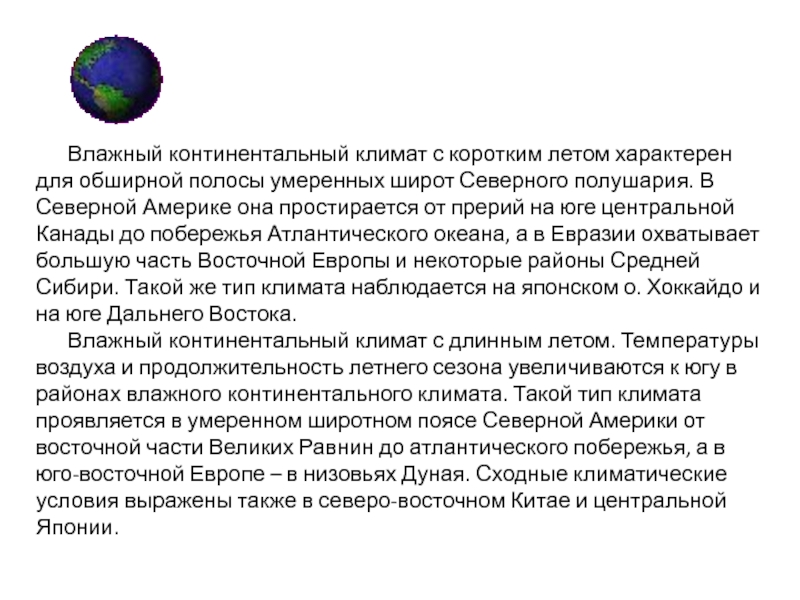 Влажный континентальный климат с коротким летом характерен для обширной полосы умеренных широт Северного полушария. В Северной Америке она простирается от прерий на юге центральной Канады до побережья Атлантического океана, а в Евразии охватывает большую часть Восточной Европы и некоторые районы Средней Сибири. Такой же тип климата наблюдается на японском о. Хоккайдо и на юге Дальнего Востока.

Влажный континентальный климат с длинным летом. Температуры воздуха и продолжительность летнего сезона увеличиваются к югу в районах влажного континентального климата. Такой тип климата проявляется в умеренном широтном поясе Северной Америки от восточной части Великих Равнин до атлантического побережья, а в юго-восточной Европе – в низовьях Дуная. Сходные климатические условия выражены также в северо-восточном Китае и центральной Японии.